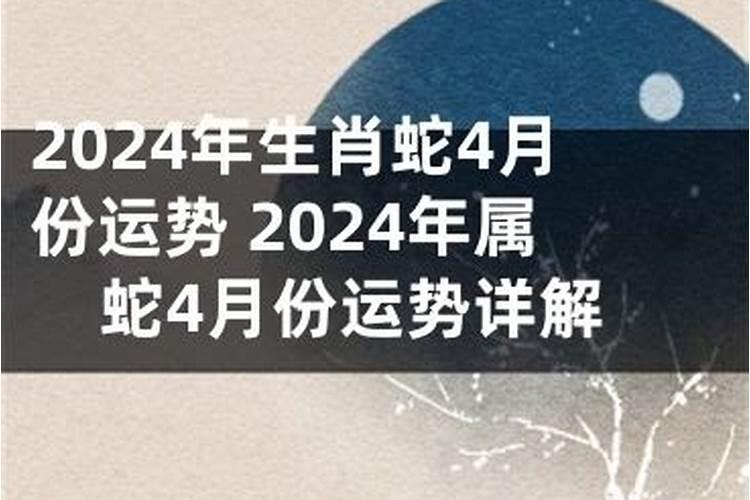 2024年生肖蛇4月份运势 2024年属蛇4月份运势详解